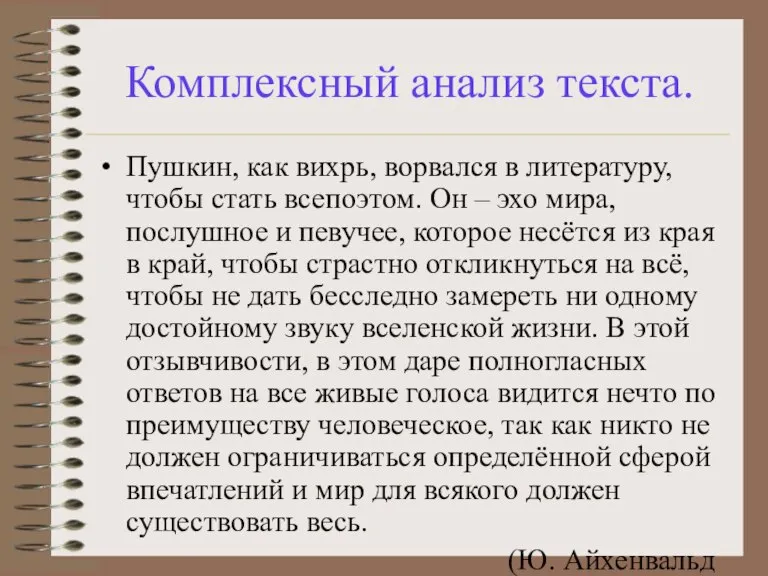 Комплексный анализ текста.

• Пушкин, как вихрь, ворвался в литературу, чтобы стать всепоэтом. Он – эхо мира, послушное и певучее, которое несётся из края в край, чтобы страстно откликнуться на всё, чтобы не дать бесследно замереть ни одному достойному звуку вселенской жизни. В этой отзывчивости, в этом даре полногласных ответов на все живые голоса видится нечто по преимуществу человеческое, так как никто не должен ограничиваться определённой сферой впечатлений и мир для всякого должен существовать весь.

(Ю. Айхенвальд